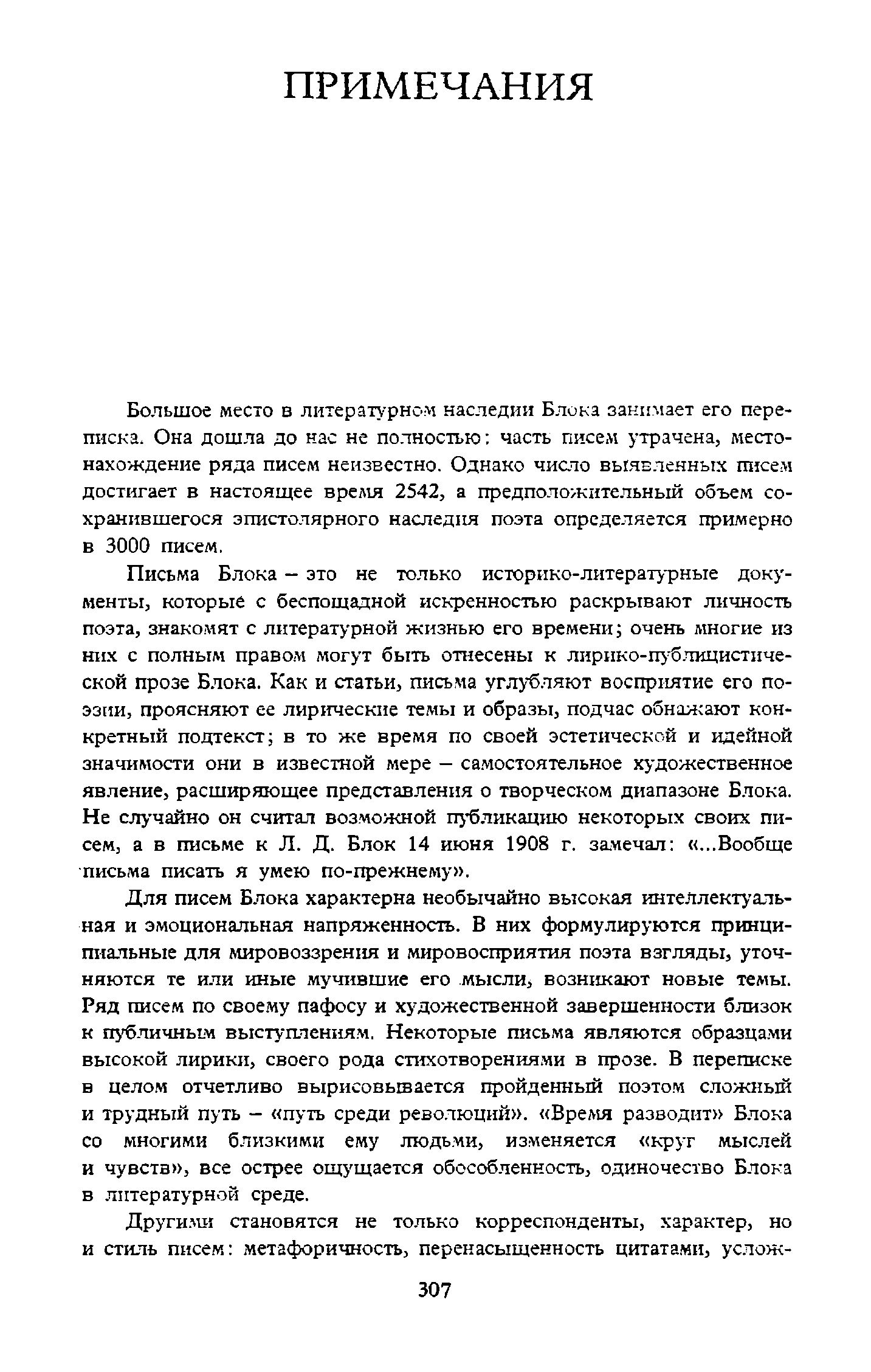 ПРИМЕЧАНИЯ

Большое место в литературном наследии Блока занимает его переписка. Она дошла до нас не полностью: часть писем утрачена, местонахождение ряда писем неизвестно. Однако число выявленных писем достигает в настоящее время 2542, а предположительный объем сохранившегося эпистолярного наследия поэта определяется примерно в 3000 писем.

Письма Блока – это не только историко-литературные документы, которые с беспощадной искренностью раскрывают личность поэта, знакомят с литературной жизнью его времени; очень многие из них с полным правом могут быть отнесены к лирико-публицистической прозе Блока. Как и статьи, письма углубляют восприятие его поэзии, проясняют ее лирические темы и образы, подчас обнажают конкретный подтекст; в то же время по своей эстетической и идейной значимости они в известной мере – самостоятельное художественное явление, расширяющее представления о творческом диапазоне Блока. Не случайно он считал возможной публикацию некоторых своих писем, а в письме к Л. Д. Блок 14 июня 1908 г. замечал: «...Вообще письма писать я умею по-прежнему».

Для писем Блока характерна необычайно высокая интеллектуальная и эмоциональная напряженность. В них формулируются принципиальные для мировоззрения и мировосприятия поэта взгляды, уточняются те или иные мучившие его мысли, возникают новые темы. Ряд писем по своему пафосу и художественной завершенности близок к публичным выступлениям. Некоторые письма являются образцами высокой лирики, своего рода стихотворениями в прозе. В переписке в целом отчетливо вырисовывается пройденный поэтом сложный и трудный путь – «путь среди революций». «Время разводит» Блока со многими близкими ему людьми, изменяется «круг мыслей и чувств», все острее ощущается обособленность, одиночество Блока в литературной среде.

Другими становятся не только корреспонденты, характер, но и стиль писем: метафоричность, перенасыщенность цитатами, услож-

307